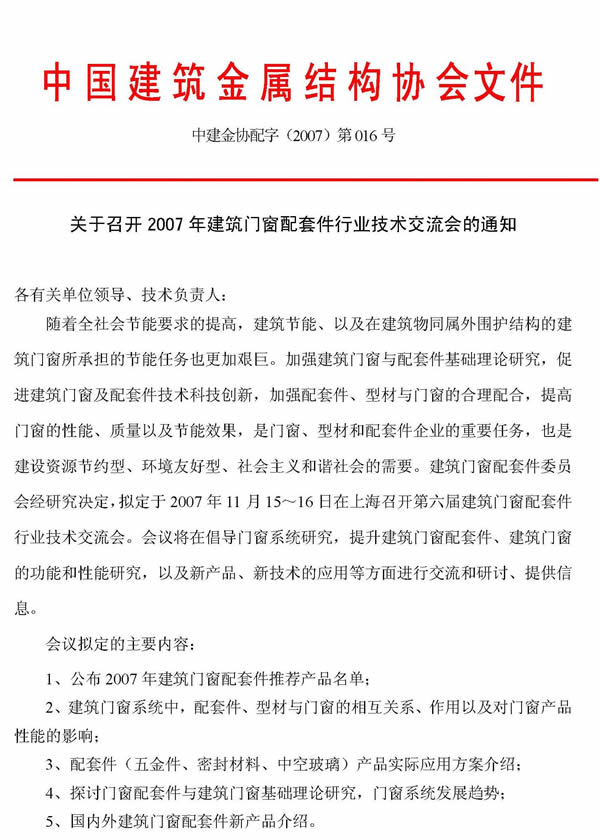 中国建筑金属结构协会文件

中建金协配字（2007）第016号

关于召开2007年建筑门窗配套件行业技术交流会的通知

各有关单位领导、技术负责人：

随着全社会节能要求的提高，建筑节能、以及在建筑物同属外围护结构的建筑门窗所承担的节能任务也更加艰巨。加强建筑门窗与配套件基础理论研究，促进建筑门窗及配套件技术科技创新，加强配套件、型材与门窗的合理配合，提高门窗的性能、质量以及节能效果，是门窗、型材和配套件企业的重要任务，也是建设资源节约型、环境友好型、社会主义和谐社会的需要。建筑门窗配套件委员会经研究决定，拟定于2007年11月15～16日在上海召开第六届建筑门窗配套件行业技术交流会。会议将在倡导门窗系统研究，提升建筑门窗配套件、建筑门窗的功能和性能研究，以及新产品、新技术的应用等方面进行交流和研讨、提供信息。

会议拟定的主要内容：

1、公布2007年建筑门窗配套件推荐产品名单；

2、建筑门窗系统中，配套件、型材与门窗的相互关系、作用以及对门窗产品性能的影响；

3、配套件（五金件、密封材料、中空玻璃）产品实际应用方案介绍；

4、探讨门窗配套件与建筑门窗基础理论研究，门窗系统发展趋势；

5、国内外建筑门窗配套件新产品介绍。